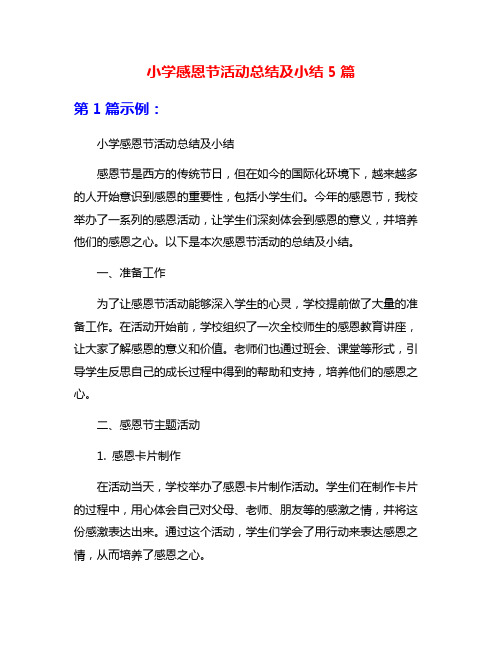 小学感恩节活动总结及小结 5 篇

第 1 篇示例：

小学感恩节活动总结及小结

感恩节是西方的传统节日，但在如今的国际化环境下，越来越多的人开始意识到感恩的重要性，包括小学生们。今年的感恩节，我校举办了一系列的感恩活动，让学生们深刻体会到感恩的意义，并培养他们的感恩之心。以下是本次感恩节活动的总结及小结。

一、准备工作

为了让感恩节活动能够深入学生的心灵，学校提前做了大量的准备工作。在活动开始前，学校组织了一次全校师生的感恩教育讲座，让大家了解感恩的意义和价值。老师们也通过班会、课堂等形式，引导学生反思自己的成长过程中得到的帮助和支持，培养他们的感恩之心。

二、感恩节主题活动

1. 感恩卡片制作

在活动当天，学校举办了感恩卡片制作活动。学生们在制作卡片的过程中，用心体会自己对父母、老师、朋友等的感激之情，并将这份感激表达出来。通过这个活动，学生们学会了用行动来表达感恩之情，从而培养了感恩之心。